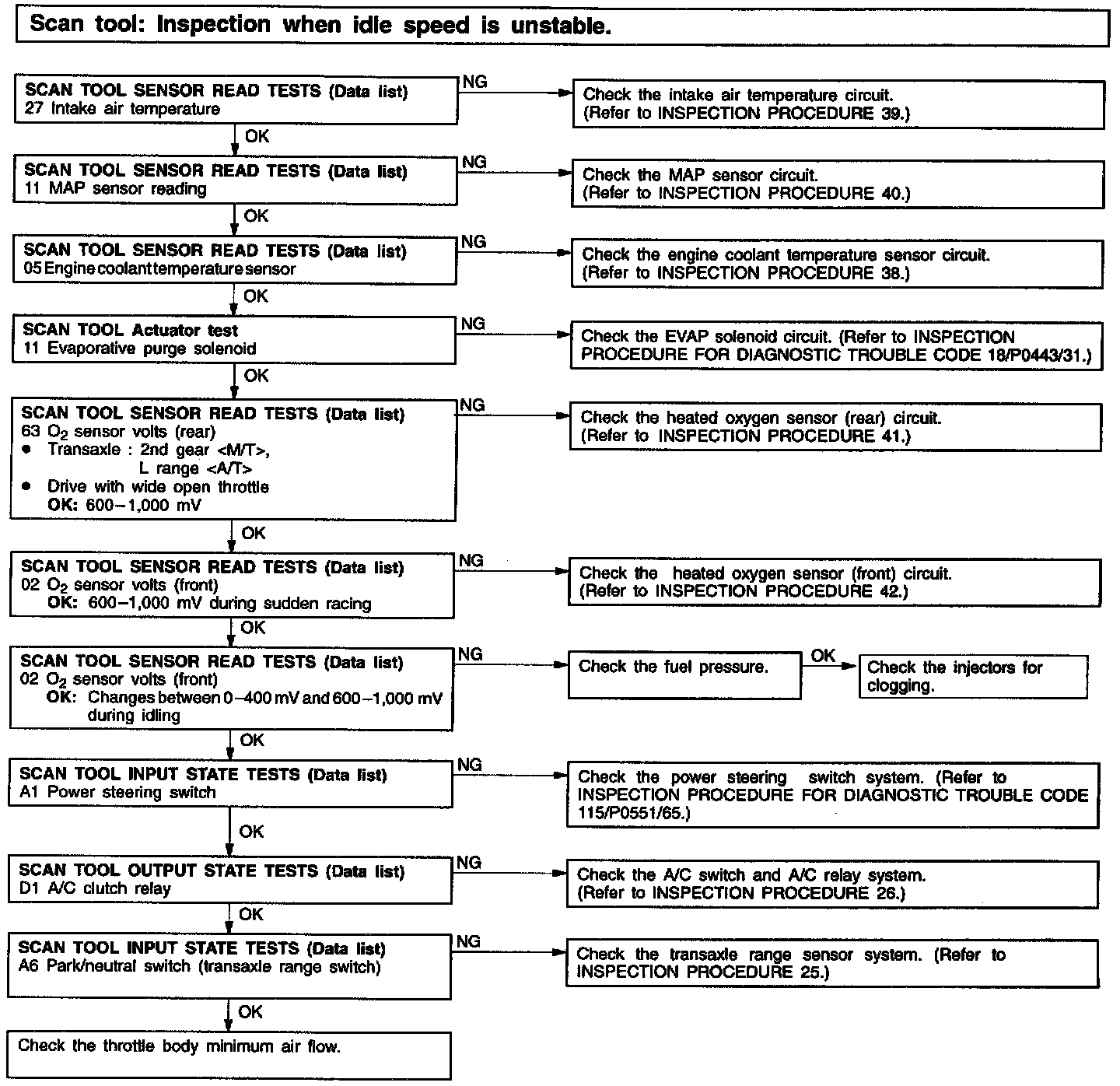 Scan tool: Inspection when idle speed is unstable.

SCAN TOOL SENSOR READ TESTS (Data list)
27 Intake air temperature

NG

Check the intake air temperature circuit. (Refer to INSPECTION PROCEDURE 39.)

OK

SCAN TOOL SENSOR READ TESTS (Data list)
11 MAP sensor reading

NG

Check the MAP sensor circuit. (Refer to INSPECTION PROCEDURE 40.)

OK

SCAN TOOL SENSOR READ TESTS (Data list)
05 Engine coolant temperature sensor

NG

Check the engine coolant temperature sensor circuit. (Refer to INSPECTION PROCEDURE 38.)

OK

SCAN TOOL Actuator test
11 Evaporative purge solenoid

NG

Check the EVAP solenoid circuit. (Refer to INSPECTION PROCEDURE FOR DIAGNOSTIC TROUBLE CODE 18/P0443/31.)

OK

SCAN TOOL SENSOR READ TESTS (Data list)
63 $O_2$ sensor volts (rear)
● Transaxle : 2nd gear <M/T>, L range <A/T>
● Drive with wide open throttle
OK: 600–1,000 mV

NG

Check the heated oxygen sensor (rear) circuit. (Refer to INSPECTION PROCEDURE 41.)

OK

SCAN TOOL SENSOR READ TESTS (Data list)
02 $O_2$ sensor volts (front)
OK: 600–1,000 mV during sudden racing

NG

Check the heated oxygen sensor (front) circuit. (Refer to INSPECTION PROCEDURE 42.)

OK

SCAN TOOL SENSOR READ TESTS (Data list)
02 $O_2$ sensor volts (front)
OK: Changes between 0–400 mV and 600–1,000 mV during idling

NG

Check the fuel pressure.

OK

Check the injectors for clogging.

OK

SCAN TOOL INPUT STATE TESTS (Data list)
A1 Power steering switch

NG

Check the power steering switch system. (Refer to INSPECTION PROCEDURE FOR DIAGNOSTIC TROUBLE CODE 115/P0551/65.)

OK

SCAN TOOL OUTPUT STATE TESTS (Data list)
D1 A/C clutch relay

NG

Check the A/C switch and A/C relay system. (Refer to INSPECTION PROCEDURE 26.)

OK

SCAN TOOL INPUT STATE TESTS (Data list)
A6 Park/neutral switch (transaxle range switch)

NG

Check the transaxle range sensor system. (Refer to INSPECTION PROCEDURE 25.)

OK

Check the throttle body minimum air flow.